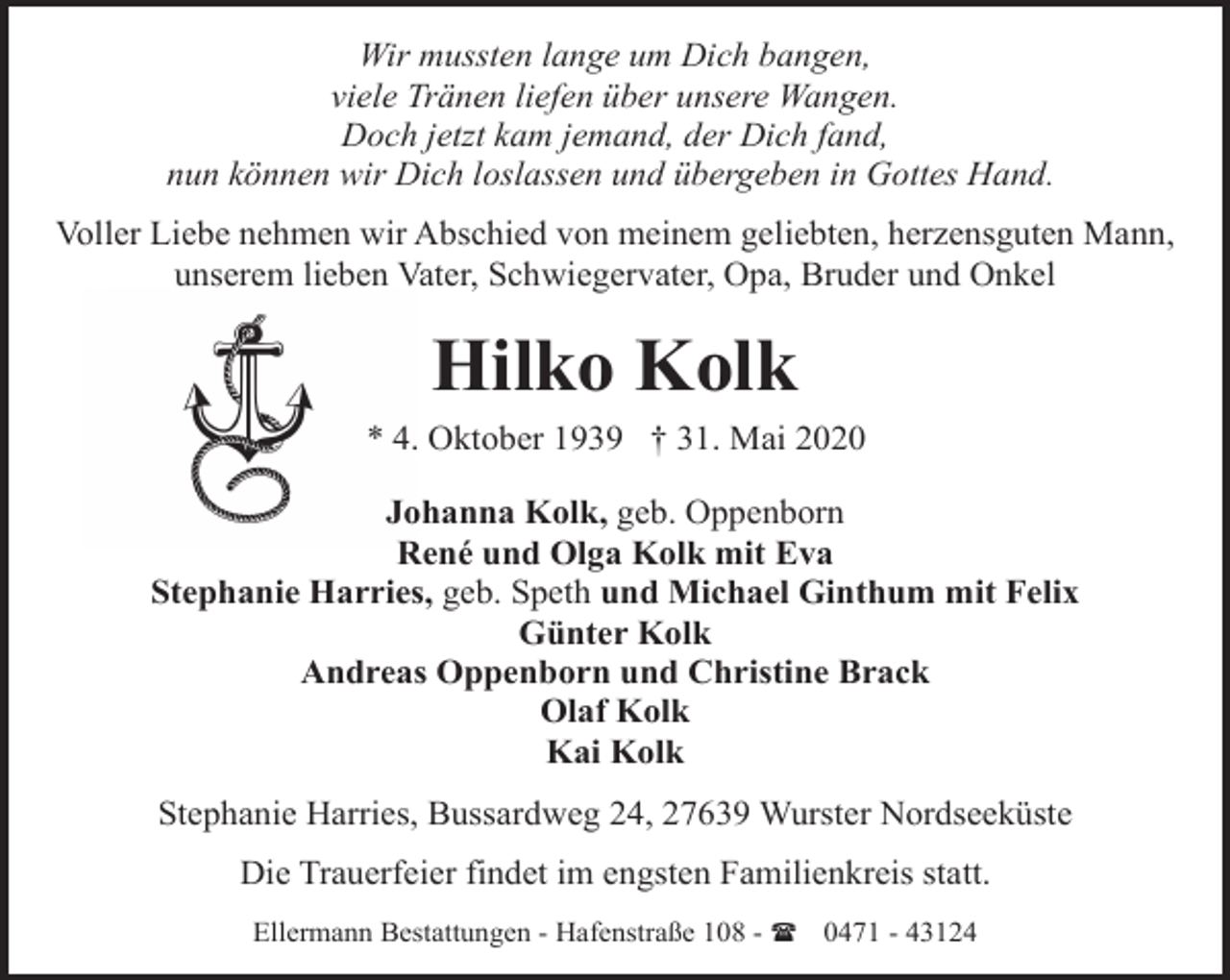 Wir mussten lange um Dich bangen,
viele Tränen liefen über unsere Wangen.
Doch jetzt kam jemand, der Dich fand,
nun können wir Dich loslassen und übergeben in Gottes Hand.

Voller Liebe nehmen wir Abschied von meinem geliebten, herzensguten Mann, unserem lieben Vater, Schwiegervater, Opa, Bruder und Onkel

Hilko Kolk

* 4. Oktober 1939 † 31. Mai 2020

Johanna Kolk, geb. Oppenborn
René und Olga Kolk mit Eva
Stephanie Harries, geb. Speth und Michael Ginthum mit Felix
Günter Kolk
Andreas Oppenborn und Christine Brack
Olaf Kolk
Kai Kolk

Stephanie Harries, Bussardweg 24, 27639 Wurster Nordseeküste

Die Trauerfeier findet im engsten Familienkreis statt.

Ellermann Bestattungen - Hafenstraße 108 - ☎ 0471 - 43124